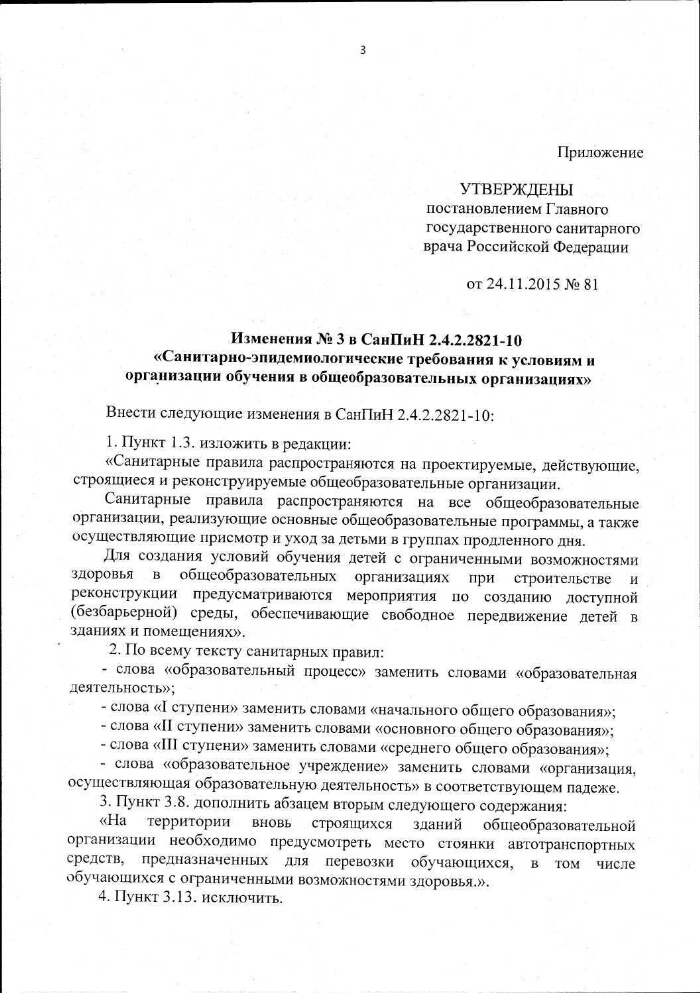 3

Приложение

УТВЕРЖДЕНЫ
постановлением Главного государственного санитарного врача Российской Федерации

от 24.11.2015 № 81

Изменения № 3 в СанПиН 2.4.2.2821-10
«Санитарно-эпидемиологические требования к условиям и организации обучения в общеобразовательных организациях»

Внести следующие изменения в СанПиН 2.4.2.2821-10:

1. Пункт 1.3. изложить в редакции:

«Санитарные правила распространяются на проектируемые, действующие, строящиеся и реконструируемые общеобразовательные организации.

Санитарные правила распространяются на все общеобразовательные организации, реализующие основные общеобразовательные программы, а также осуществляющие присмотр и уход за детьми в группах продленного дня.

Для создания условий обучения детей с ограниченными возможностями здоровья в общеобразовательных организациях при строительстве и реконструкции предусматриваются мероприятия по созданию доступной (безбарьерной) среды, обеспечивающие свободное передвижение детей в зданиях и помещениях».

2. По всему тексту санитарных правил:

- слова «образовательный процесс» заменить словами «образовательная деятельность»;

- слова «I ступени» заменить словами «начального общего образования»;

- слова «II ступени» заменить словами «основного общего образования»;

- слова «III ступени» заменить словами «среднего общего образования»;

- слова «образовательное учреждение» заменить словами «организация, осуществляющая образовательную деятельность» в соответствующем падеже.

3. Пункт 3.8. дополнить абзацем вторым следующего содержания:

«На территории вновь строящихся зданий общеобразовательной организации необходимо предусмотреть место стоянки автотранспортных средств, предназначенных для перевозки обучающихся, в том числе обучающихся с ограниченными возможностями здоровья.».

4. Пункт 3.13. исключить.